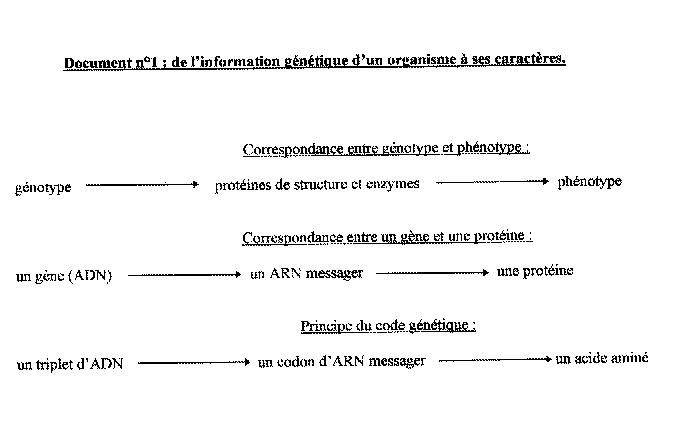 Document n°1 : de l'information génétique d'un organisme à ses caractères.

Correspondance entre génotype et phénotype :

génotype → protéines de structure et enzymes → phénotype

Correspondance entre un gène et une protéine :

un gène (ADN) → un ARN messager → une protéine

Principe du code génétique :

un triplet d'ADN → un codon d'ARN messager → un acide aminé